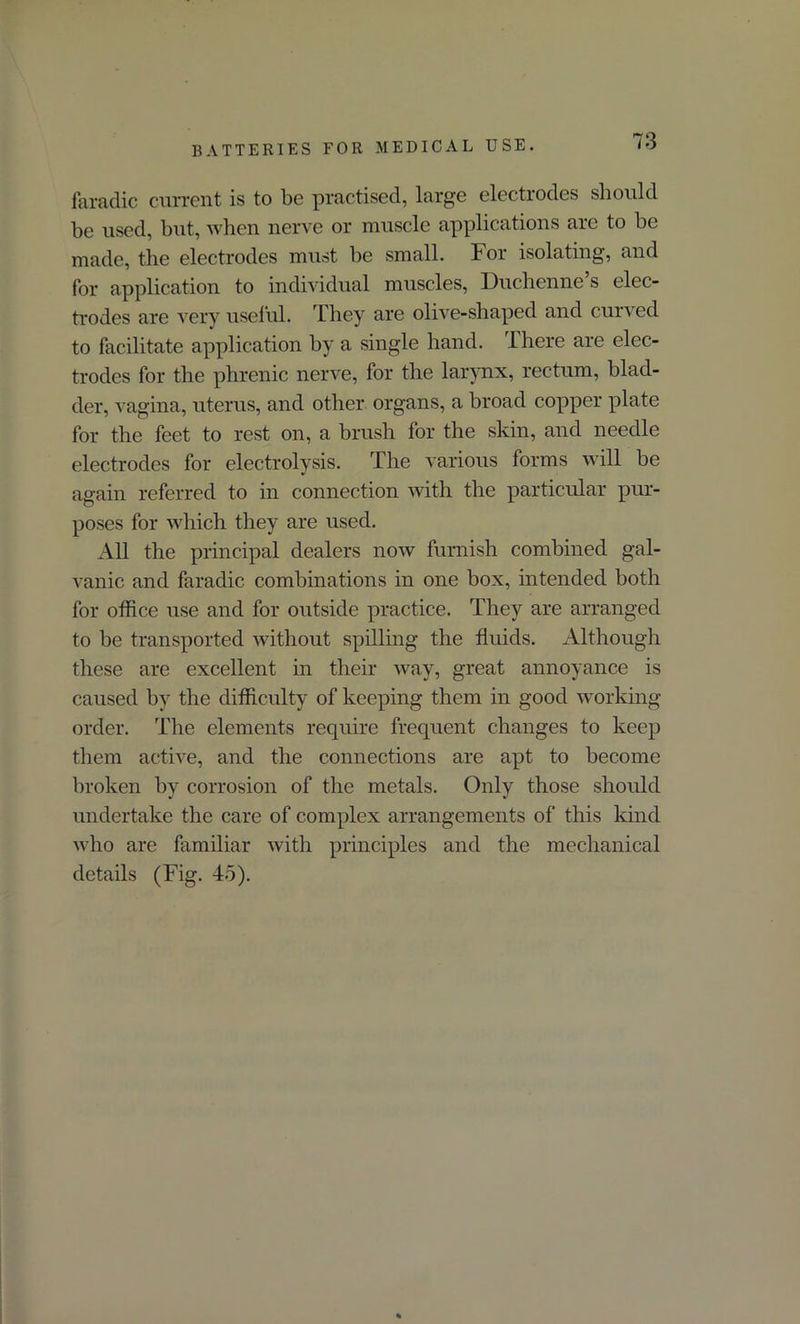 BATTERIES FOR MEDICAL USE. 73

faradic current is to be practised, large electrodes should be used, but, when nerve or muscle applications are to be made, the electrodes must be small. For isolating, and for application to individual muscles, Duchenne's electrodes are very useful. They are olive-shaped and curved to facilitate application by a single hand. There are electrodes for the phrenic nerve, for the larynx, rectum, bladder, vagina, uterus, and other organs, a broad copper plate for the feet to rest on, a brush for the skin, and needle electrodes for electrolysis. The various forms will be again referred to in connection with the particular purposes for which they are used.

All the principal dealers now furnish combined galvanic and faradic combinations in one box, intended both for office use and for outside practice. They are arranged to be transported without spilling the fluids. Although these are excellent in their way, great annoyance is caused by the difficulty of keeping them in good working order. The elements require frequent changes to keep them active, and the connections are apt to become broken by corrosion of the metals. Only those should undertake the care of complex arrangements of this kind who are familiar with principles and the mechanical details (Fig. 45).